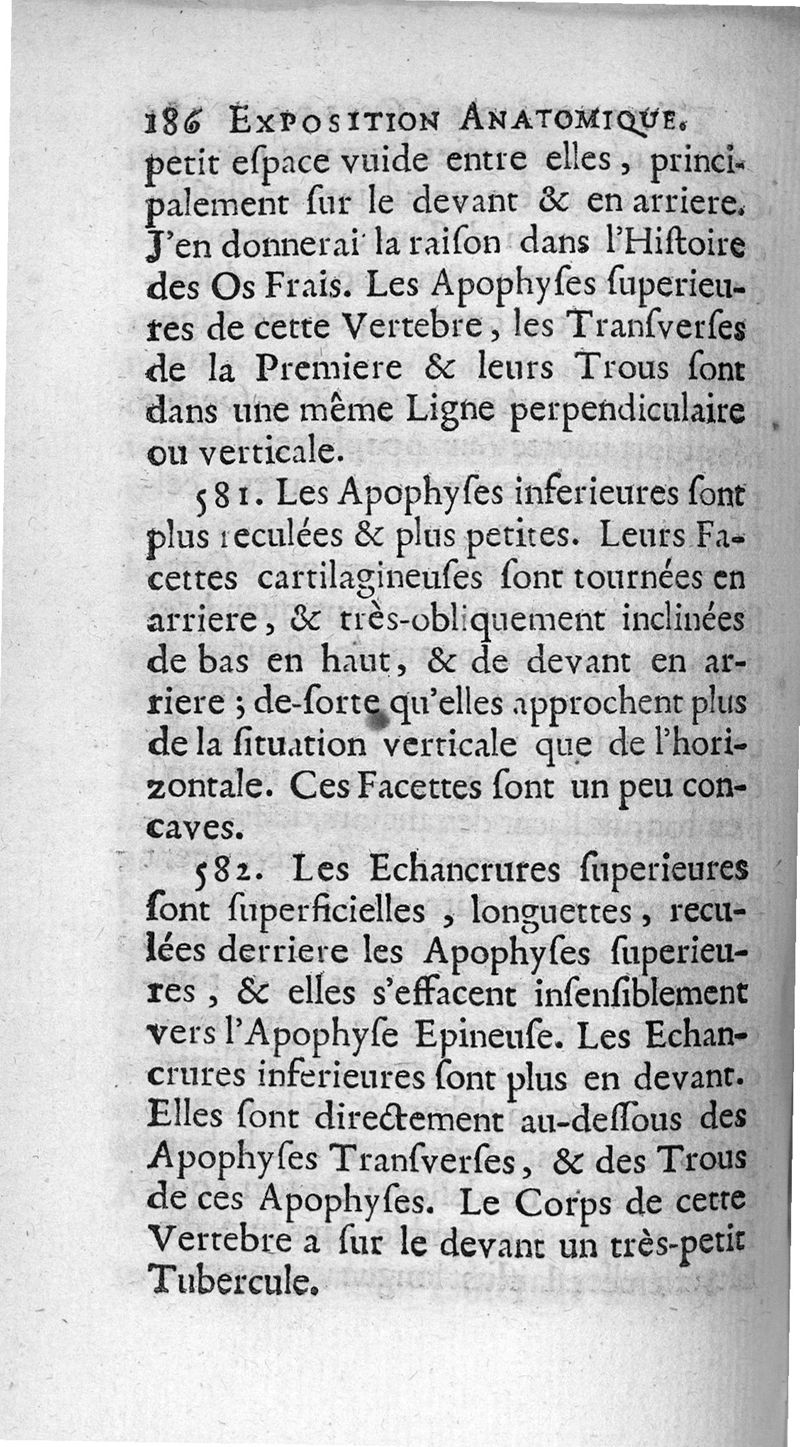 186 EXPOSITION ANATOMIQUE.
petit eſpace vuide entre elles, principalement ſur le devant & en arriere. J'en donnerai la raiſon dans l'Hiſtoire des Os Frais. Les Apophyſes ſuperieures de cette Vertebre, les Tranſverſes de la Premiere & leurs Trous ſont dans une même Ligne perpendiculaire ou verticale.

581. Les Apophyſes inferieures ſont plus reculées & plus petites. Leurs Facettes cartilagineuſes ſont tournées en arriere, & très-obliquement inclinées de bas en haut, & de devant en arriere; de-ſorte qu'elles approchent plus de la ſituation verticale que de l'horizontale. Ces Facettes ſont un peu concaves.

582. Les Echancrures ſuperieures ſont ſuperficielles, longuettes, reculées derriere les Apophyſes ſuperieures, & elles s'effacent inſenſiblement vers l'Apophyſe Epineuſe. Les Echancrures inferieures ſont plus en devant. Elles ſont directement au-deſſous des Apophyſes Tranſverſes, & des Trous de ces Apophyſes. Le Corps de cette Vertebre a ſur le devant un très-petit Tubercule.